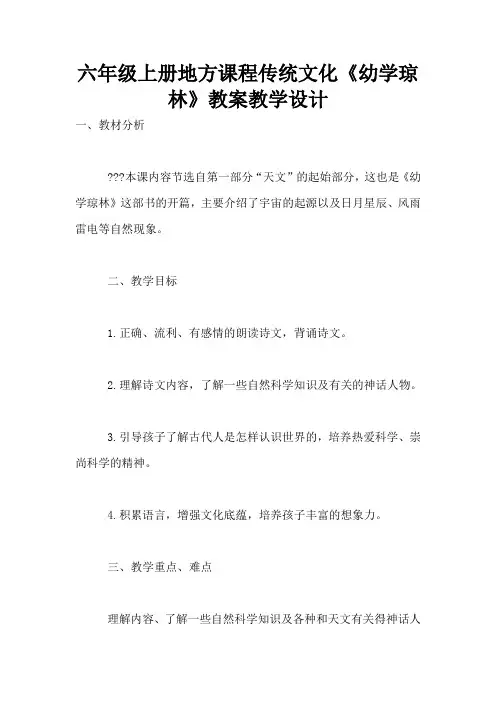 六年级上册地方课程传统文化《幼学琼林》教案教学设计

一、教材分析

???本课内容节选自第一部分“天文”的起始部分，这也是《幼学琼林》这部书的开篇，主要介绍了宇宙的起源以及日月星辰、风雨雷电等自然现象。

二、教学目标

1.正确、流利、有感情的朗读诗文，背诵诗文。

2.理解诗文内容，了解一些自然科学知识及有关的神话人物。

3.引导孩子了解古代人是怎样认识世界的，培养热爱科学、崇尚科学的精神。

4.积累语言，增强文化底蕴，培养孩子丰富的想象力。

三、教学重点、难点

理解内容、了解一些自然科学知识及各种和天文有关得神话人